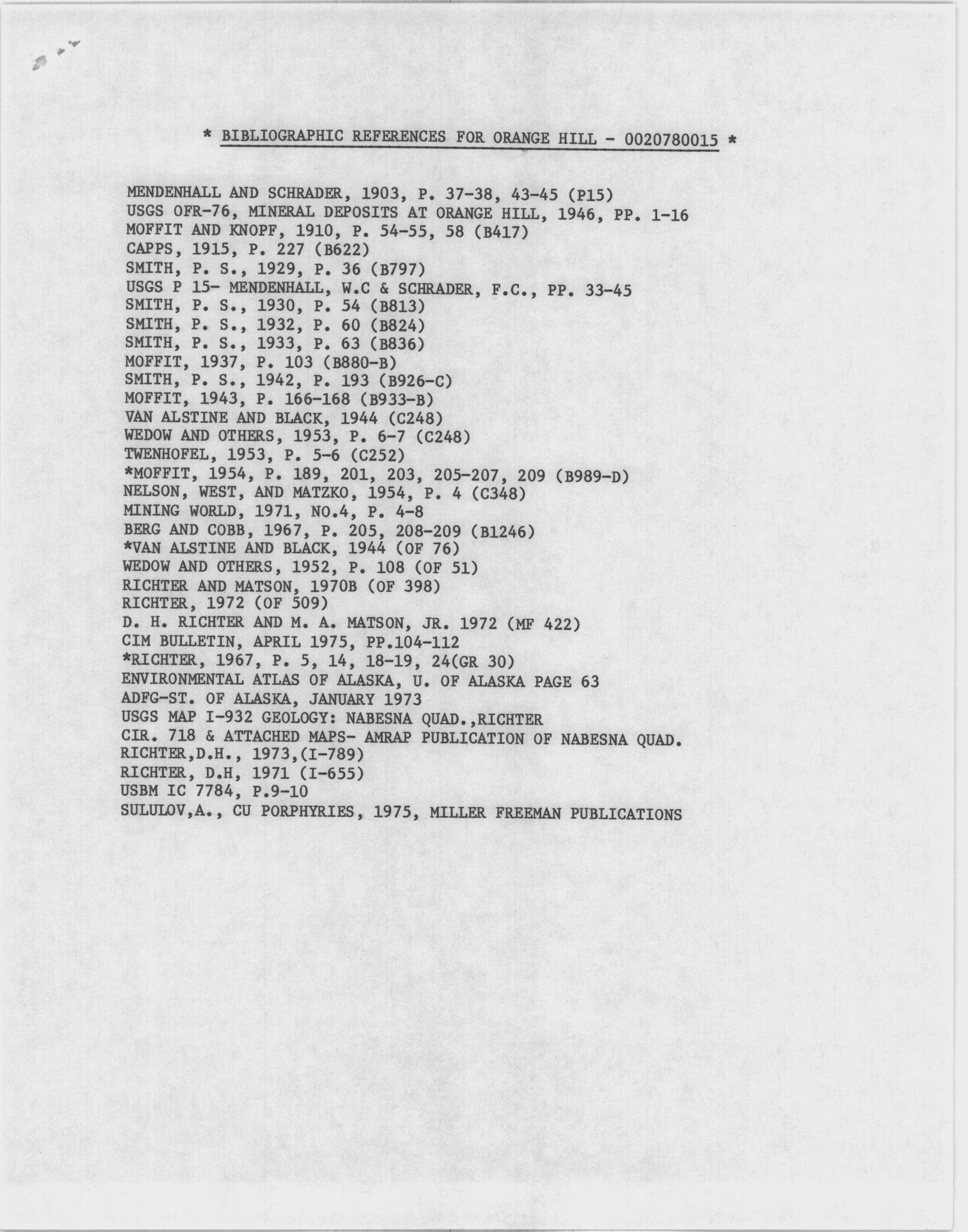 * BIBLIOGRAPHIC REFERENCES FOR ORANGE HILL - 0020780015 *

MENDENHALL AND SCHRADER, 1903, P. 37-38, 43-45 (P15)
USGS OFR-76, MINERAL DEPOSITS AT ORANGE HILL, 1946, PP. 1-16
MOFFIT AND KNOPF, 1910, P. 54-55, 58 (B417)
CAPPS, 1915, P. 227 (B622)
SMITH, P. S., 1929, P. 36 (B797)
USGS P 15- MENDENHALL, W.C & SCHRADER, F.C., PP. 33-45
SMITH, P. S., 1930, P. 54 (B813)
SMITH, P. S., 1932, P. 60 (B824)
SMITH, P. S., 1933, P. 63 (B836)
MOFFIT, 1937, P. 103 (B880-B)
SMITH, P. S., 1942, P. 193 (B926-C)
MOFFIT, 1943, P. 166-168 (B933-B)
VAN ALSTINE AND BLACK, 1944 (C248)
WEDOW AND OTHERS, 1953, P. 6-7 (C248)
TWENHOFEL, 1953, P. 5-6 (C252)
*MOFFIT, 1954, P. 189, 201, 203, 205-207, 209 (B989-D)
NELSON, WEST, AND MATZKO, 1954, P. 4 (C348)
MINING WORLD, 1971, NO.4, P. 4-8
BERG AND COBB, 1967, P. 205, 208-209 (B1246)
*VAN ALSTINE AND BLACK, 1944 (OF 76)
WEDOW AND OTHERS, 1952, P. 108 (OF 51)
RICHTER AND MATSON, 1970B (OF 398)
RICHTER, 1972 (OF 509)
D. H. RICHTER AND M. A. MATSON, JR. 1972 (MF 422)
CIM BULLETIN, APRIL 1975, PP.104-112
*RICHTER, 1967, P. 5, 14, 18-19, 24(GR 30)
ENVIRONMENTAL ATLAS OF ALASKA, U. OF ALASKA PAGE 63
ADFG-ST. OF ALASKA, JANUARY 1973
USGS MAP I-932 GEOLOGY: NABESNA QUAD.,RICHTER
CIR. 718 & ATTACHED MAPS- AMRAP PUBLICATION OF NABESNA QUAD.
RICHTER,D.H., 1973,(I-789)
RICHTER, D.H, 1971 (I-655)
USBM IC 7784, P.9-10
SULULOV,A., CU PORPHYRIES, 1975, MILLER FREEMAN PUBLICATIONS